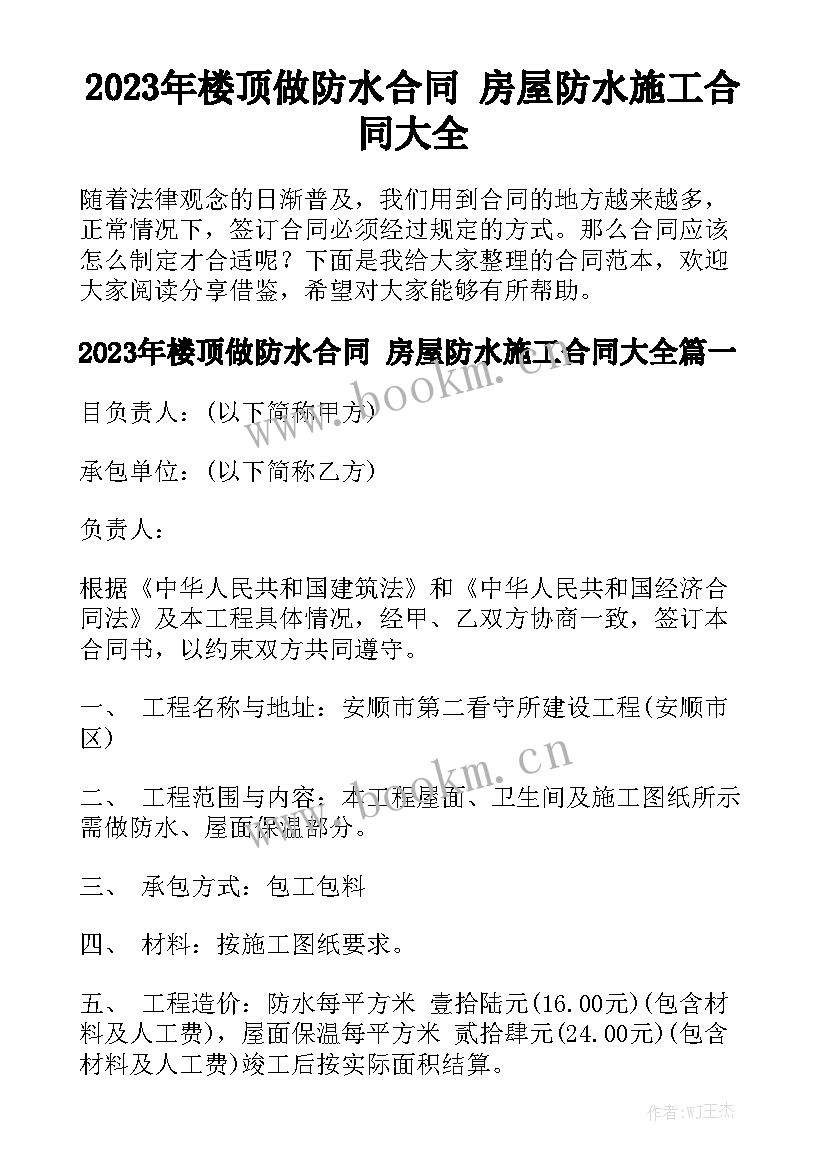 2023年楼顶做防水合同 房屋防水施工合同大全

随着法律观念的日渐普及，我们用到合同的地方越来越多，正常情况下，签订合同必须经过规定的方式。那么合同应该怎么制定才合适呢？下面是我给大家整理的合同范本，欢迎大家阅读分享借鉴，希望对大家能够有所帮助。

2023年楼顶做防水合同 房屋防水施工合同大全篇一

目负责人：(以下简称甲方)

承包单位：(以下简称乙方)

负责人：

根据《中华人民共和国建筑法》和《中华人民共和国经济合同法》及本工程具体情况，经甲、乙双方协商一致，签订本合同书，以约束双方共同遵守。

一、 工程名称与地址：安顺市第二看守所建设工程(安顺市区)

二、 工程范围与内容：本工程屋面、卫生间及施工图纸所示需做防水、屋面保温部分。

三、 承包方式：包工包料

四、 材料：按施工图纸要求。

五、 工程造价：防水每平方米 壹拾陆元(16.00元)(包含材料及人工费)，屋面保温每平方米 贰拾肆元(24.00元)(包含材料及人工费)竣工后按实际面积结算。

www.bookm.cn

www.bookm.cn

作者：WJ王杰